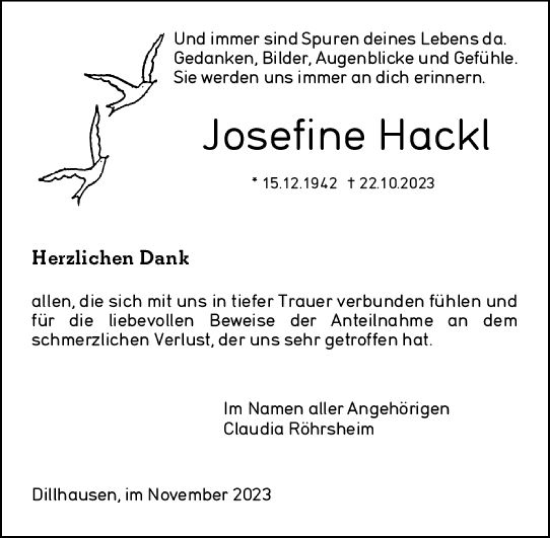 Und immer sind Spuren deines Lebens da.
Gedanken, Bilder, Augenblicke und Gefühle.
Sie werden uns immer an dich erinnern.

Josefine Hackl

* 15.12.1942 † 22.10.2023

Herzlichen Dank

allen, die sich mit uns in tiefer Trauer verbunden fühlen und für die liebevollen Beweise der Anteilnahme an dem schmerzlichen Verlust, der uns sehr getroffen hat.

Im Namen aller Angehörigen
Claudia Röhrsheim

Dillhausen, im November 2023